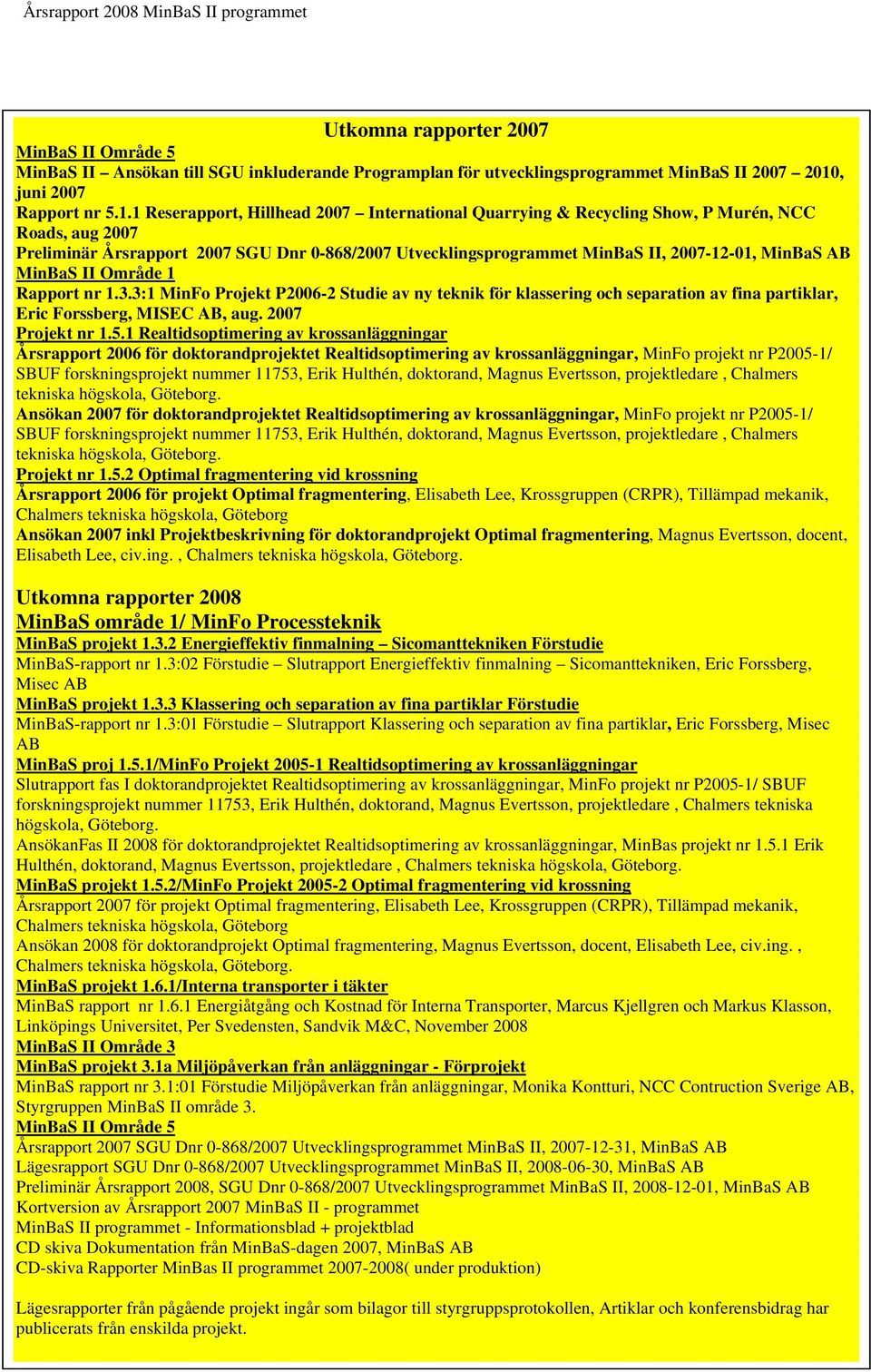 Årsrapport 2008 MinBaS II programmet

Utkomna rapporter 2007

MinBaS II Område 5

MinBaS II – Ansökan till SGU inkluderande Programplan för utvecklingsprogrammet MinBaS II 2007 – 2010, juni 2007

Rapport nr 5.1.1 Reserapport, Hillhead 2007 – International Quarrying & Recycling Show, P Murén, NCC Roads, aug 2007

Preliminär Årsrapport 2007 SGU Dnr 0-868/2007 Utvecklingsprogrammet MinBaS II, 2007-12-01, MinBaS AB

MinBaS II Område 1

Rapport nr 1.3.3:1 MinFo Projekt P2006-2 Studie av ny teknik för klassering och separation av fina partiklar, Eric Forssberg, MISEC AB, aug. 2007

Projekt nr 1.5.1 Realtidsoptimering av krossanläggningar

Årsrapport 2006 för doktorandprojektet Realtidsoptimering av krossanläggningar, MinFo projekt nr P2005-1/ SBUF forskningsprojekt nummer 11753, Erik Hulthén, doktorand, Magnus Evertsson, projektledare , Chalmers tekniska högskola, Göteborg.

Ansökan 2007 för doktorandprojektet Realtidsoptimering av krossanläggningar, MinFo projekt nr P2005-1/ SBUF forskningsprojekt nummer 11753, Erik Hulthén, doktorand, Magnus Evertsson, projektledare , Chalmers tekniska högskola, Göteborg.

Projekt nr 1.5.2 Optimal fragmentering vid krossning

Årsrapport 2006 för projekt Optimal fragmentering, Elisabeth Lee, Krossgruppen (CRPR), Tillämpad mekanik, Chalmers tekniska högskola, Göteborg

Ansökan 2007 inkl Projektbeskrivning för doktorandprojekt Optimal fragmentering, Magnus Evertsson, docent, Elisabeth Lee, civ.ing. , Chalmers tekniska högskola, Göteborg.

Utkomna rapporter 2008

MinBaS område 1/ MinFo Processteknik

MinBaS projekt 1.3.2 Energieffektiv finmalning – Sicomanttekniken Förstudie

MinBaS-rapport nr 1.3:02 Förstudie – Slutrapport Energieffektiv finmalning – Sicomanttekniken, Eric Forssberg, Misec AB

MinBaS projekt 1.3.3 Klassering och separation av fina partiklar Förstudie

MinBaS-rapport nr 1.3:01 Förstudie – Slutrapport Klassering och separation av fina partiklar, Eric Forssberg, Misec AB

MinBaS proj 1.5.1/MinFo Projekt 2005-1 Realtidsoptimering av krossanläggningar

Slutrapport fas I doktorandprojektet Realtidsoptimering av krossanläggningar, MinFo projekt nr P2005-1/ SBUF forskningsprojekt nummer 11753, Erik Hulthén, doktorand, Magnus Evertsson, projektledare , Chalmers tekniska högskola, Göteborg.

AnsökanFas II 2008 för doktorandprojektet Realtidsoptimering av krossanläggningar, MinBas projekt nr 1.5.1 Erik Hulthén, doktorand, Magnus Evertsson, projektledare , Chalmers tekniska högskola, Göteborg.

MinBaS projekt 1.5.2/MinFo Projekt 2005-2 Optimal fragmentering vid krossning

Årsrapport 2007 för projekt Optimal fragmentering, Elisabeth Lee, Krossgruppen (CRPR), Tillämpad mekanik, Chalmers tekniska högskola, Göteborg

Ansökan 2008 för doktorandprojekt Optimal fragmentering, Magnus Evertsson, docent, Elisabeth Lee, civ.ing. , Chalmers tekniska högskola, Göteborg.

MinBaS projekt 1.6.1/Interna transporter i täkter

MinBaS rapport nr 1.6.1 Energiåtgång och Kostnad för Interna Transporter, Marcus Kjellgren och Markus Klasson, Linköpings Universitet, Per Svedensten, Sandvik M&C, November 2008

MinBaS II Område 3

MinBaS projekt 3.1a Miljöpåverkan från anläggningar - Förprojekt

MinBaS rapport nr 3.1:01 Förstudie Miljöpåverkan från anläggningar, Monika Kontturi, NCC Contruction Sverige AB, Styrgruppen MinBaS II område 3.

MinBaS II Område 5

Årsrapport 2007 SGU Dnr 0-868/2007 Utvecklingsprogrammet MinBaS II, 2007-12-31, MinBaS AB

Lägesrapport SGU Dnr 0-868/2007 Utvecklingsprogrammet MinBaS II, 2008-06-30, MinBaS AB

Preliminär Årsrapport 2008, SGU Dnr 0-868/2007 Utvecklingsprogrammet MinBaS II, 2008-12-01, MinBaS AB

Kortversion av Årsrapport 2007 MinBaS II - programmet

MinBaS II programmet - Informationsblad + projektblad

CD skiva Dokumentation från MinBaS-dagen 2007, MinBaS AB

CD-skiva Rapporter MinBas II programmet 2007-2008( under produktion)

Lägesrapporter från pågående projekt ingår som bilagor till styrgruppsprotokollen, Artiklar och konferensbidrag har publicerats från enskilda projekt.